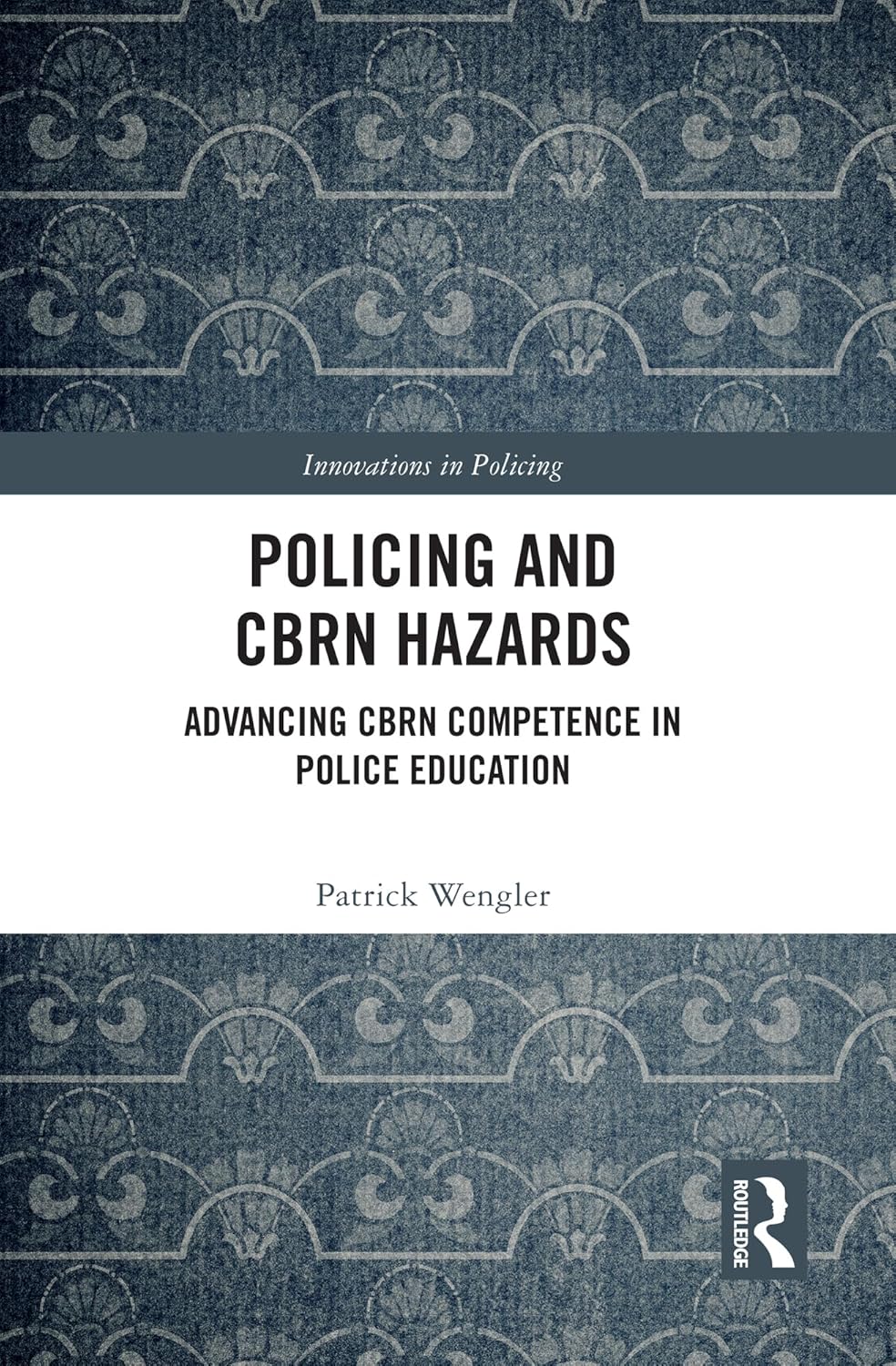 Innovations in Policing

POLICING AND CBRN HAZARDS

ADVANCING CBRN COMPETENCE IN POLICE EDUCATION

Patrick Wengler

ROUTLEDGE